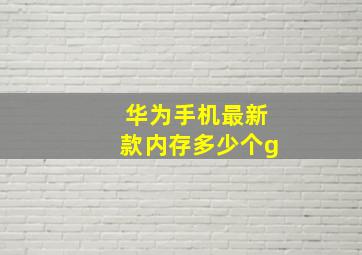 华为手机最新款内存多少个g